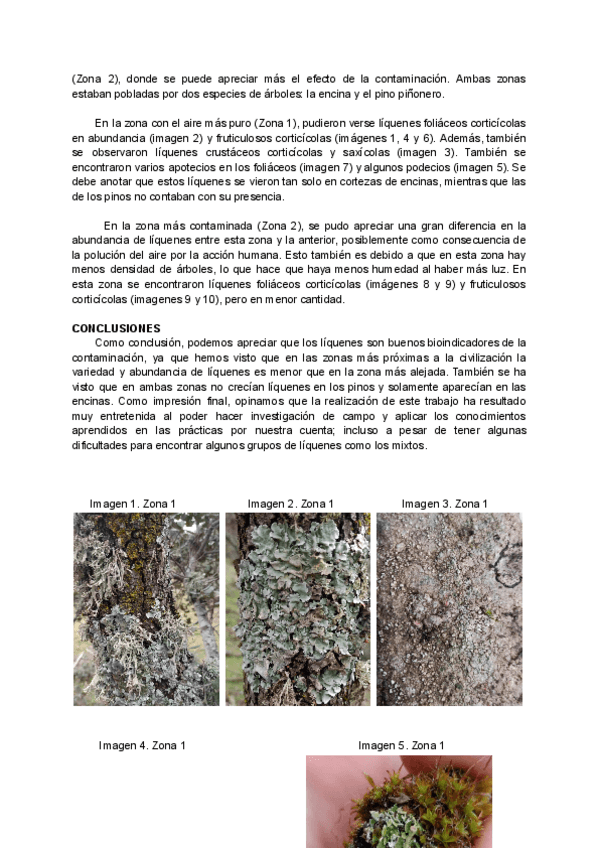 (Zona 2), donde se puede apreciar más el efecto de la contaminación. Ambas zonas estaban pobladas por dos especies de árboles: la encina y el pino piñonero.

En la zona con el aire más puro (Zona 1), pudieron verse líquenes foliáceos corticícolas en abundancia (imagen 2) y fruticulosos corticícolas (imágenes 1, 4 y 6). Además, también se observaron líquenes crustáceos corticícolas y saxícolas (imagen 3). También se encontraron varios apotecios en los foliáceos (imagen 7) y algunos podecios (imagen 5). Se debe anotar que estos líquenes se vieron tan solo en cortezas de encinas, mientras que las de los pinos no contaban con su presencia.

En la zona más contaminada (Zona 2), se pudo apreciar una gran diferencia en la abundancia de líquenes entre esta zona y la anterior, posiblemente como consecuencia de la polución del aire por la acción humana. Esto también es debido a que en esta zona hay menos densidad de árboles, lo que hace que haya menos humedad al haber más luz. En esta zona se encontraron líquenes foliáceos corticícolas (imágenes 8 y 9) y fruticulosos corticícolas (imagenes 9 y 10), pero en menor cantidad.

CONCLUSIONES
Como conclusión, podemos apreciar que los líquenes son buenos bioindicadores de la contaminación, ya que hemos visto que en las zonas más próximas a la civilización la variedad y abundancia de líquenes es menor que en la zona más alejada. También se ha visto que en ambas zonas no crecían líquenes en los pinos y solamente aparecían en las encinas. Como impresión final, opinamos que la realización de este trabajo ha resultado muy entretenida al poder hacer investigación de campo y aplicar los conocimientos aprendidos en las prácticas por nuestra cuenta; incluso a pesar de tener algunas dificultades para encontrar algunos grupos de líquenes como los mixtos.

Imagen 1. Zona 1

Imagen 2. Zona 1

Imagen 3. Zona 1

Imagen 4. Zona 1

Imagen 5. Zona 1